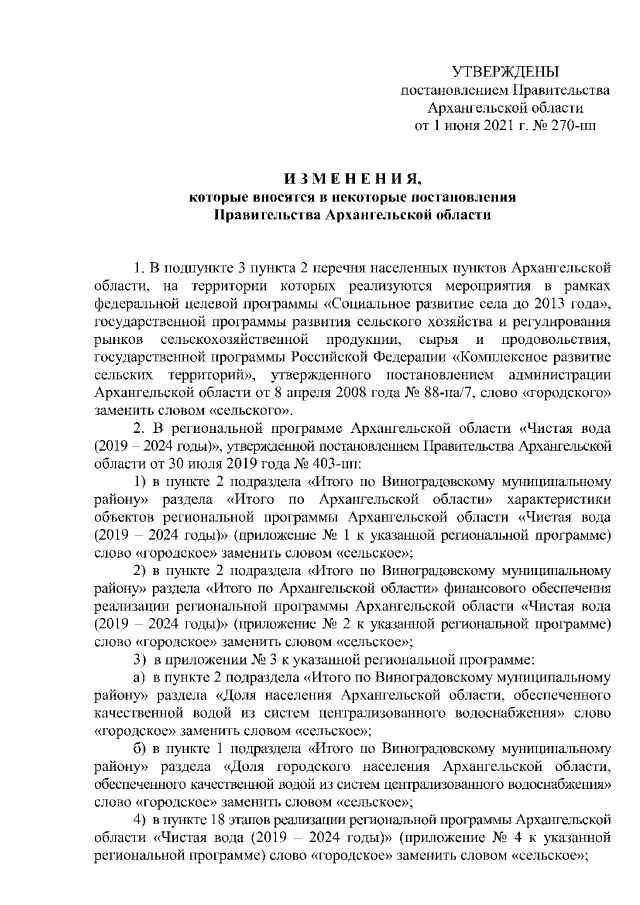 УТВЕРЖДЕНЫ
постановлением Правительства
Архангельской области
от 1 июня 2021 г. № 270-пп

И З М Е Н Е Н И Я,
которые вносятся в некоторые постановления
Правительства Архангельской области

1. В подпункте 3 пункта 2 перечня населенных пунктов Архангельской области, на территории которых реализуются мероприятия в рамках федеральной целевой программы «Социальное развитие села до 2013 года», государственной программы развития сельского хозяйства и регулирования рынков сельскохозяйственной продукции, сырья и продовольствия, государственной программы Российской Федерации «Комплексное развитие сельских территорий», утвержденного постановлением администрации Архангельской области от 8 апреля 2008 года № 88-па/7, слово «городского» заменить словом «сельского».

2. В региональной программе Архангельской области «Чистая вода (2019 – 2024 годы)», утвержденной постановлением Правительства Архангельской области от 30 июля 2019 года № 403-пп:

1) в пункте 2 подраздела «Итого по Виноградовскому муниципальному району» раздела «Итого по Архангельской области» характеристики объектов региональной программы Архангельской области «Чистая вода (2019 – 2024 годы)» (приложение № 1 к указанной региональной программе) слово «городское» заменить словом «сельское»;

2) в пункте 2 подраздела «Итого по Виноградовскому муниципальному району» раздела «Итого по Архангельской области» финансового обеспечения реализации региональной программы Архангельской области «Чистая вода (2019 – 2024 годы)» (приложение № 2 к указанной региональной программе) слово «городское» заменить словом «сельское»;

3) в приложении № 3 к указанной региональной программе:

а) в пункте 2 подраздела «Итого по Виноградовскому муниципальному району» раздела «Доля населения Архангельской области, обеспеченного качественной водой из систем централизованного водоснабжения» слово «городское» заменить словом «сельское»;

б) в пункте 1 подраздела «Итого по Виноградовскому муниципальному району» раздела «Доля городского населения Архангельской области, обеспеченного качественной водой из систем централизованного водоснабжения» слово «городское» заменить словом «сельское»;

4) в пункте 18 этапов реализации региональной программы Архангельской области «Чистая вода (2019 – 2024 годы)» (приложение № 4 к указанной региональной программе) слово «городское» заменить словом «сельское»;